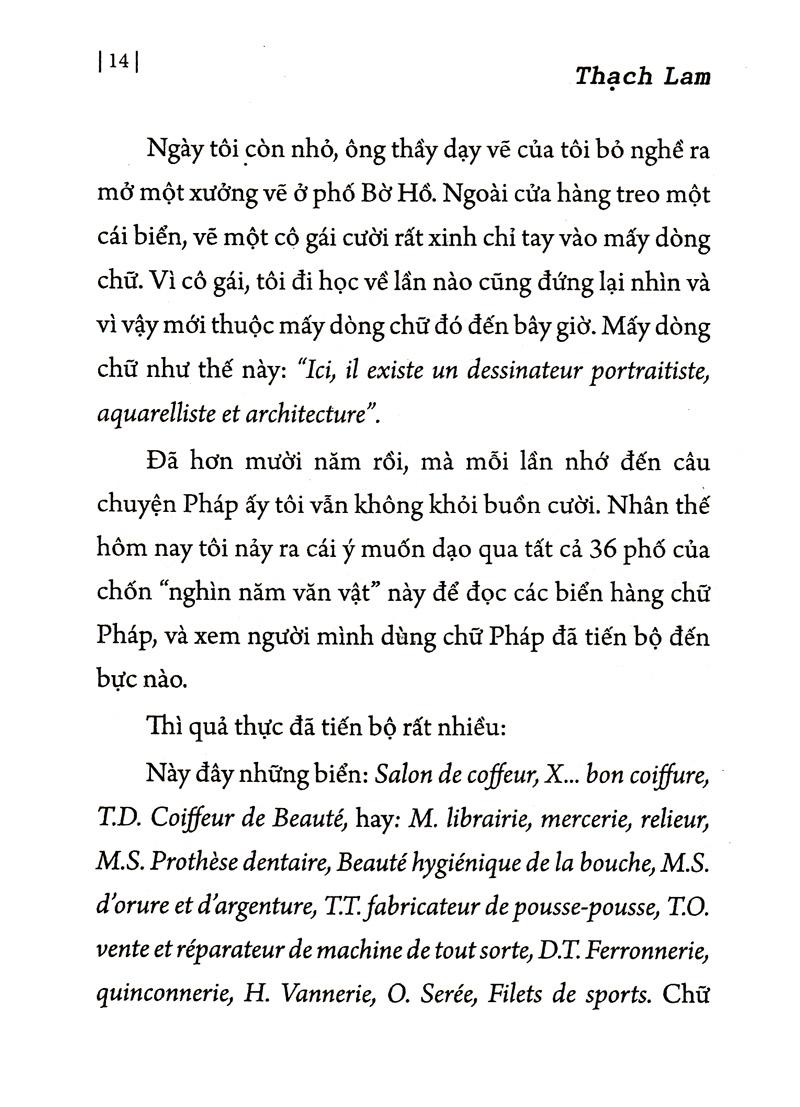 | 14 |

Thạch Lam

Ngày tôi còn nhỏ, ông thầy dạy vẽ của tôi bỏ nghề ra mở một xưởng vẽ ở phố Bờ Hồ. Ngoài cửa hàng treo một cái biển, vẽ một cô gái cười rất xinh chỉ tay vào mấy dòng chữ. Vì cô gái, tôi đi học về lần nào cũng đứng lại nhìn và vì vậy mới thuộc mấy dòng chữ đó đến bây giờ. Mấy dòng chữ như thế này: "Ici, il existe un dessinateur portraitiste, aquarelliste et architecture".

Đã hơn mười năm rồi, mà mỗi lần nhớ đến câu chuyện Pháp ấy tôi vẫn không khỏi buồn cười. Nhân thế hôm nay tôi nảy ra cái ý muốn dạo qua tất cả 36 phố của chốn "nghìn năm văn vật" này để đọc các biển hàng chữ Pháp, và xem người mình dùng chữ Pháp đã tiến bộ đến bực nào.

Thì quả thực đã tiến bộ rất nhiều:

Này đây những biển: Salon de coffeur, X... bon coiffure, T.D. Coiffeur de Beauté, hay: M. librairie, mercerie, relieur, M.S. Prothèse dentaire, Beauté hygiénique de la bouche, M.S. d'orure et d'argenture, T.T. fabricateur de pousse-pousse, T.O. vente et réparateur de machine de tout sorte, D.T. Ferronnerie, quinconnerie, H. Vannerie, O. Serée, Filets de sports. Chữ